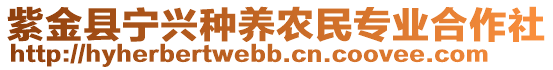 紫金县宁兴种养农民专业合作社
http://hyherbertwebb.cn.coovee.com